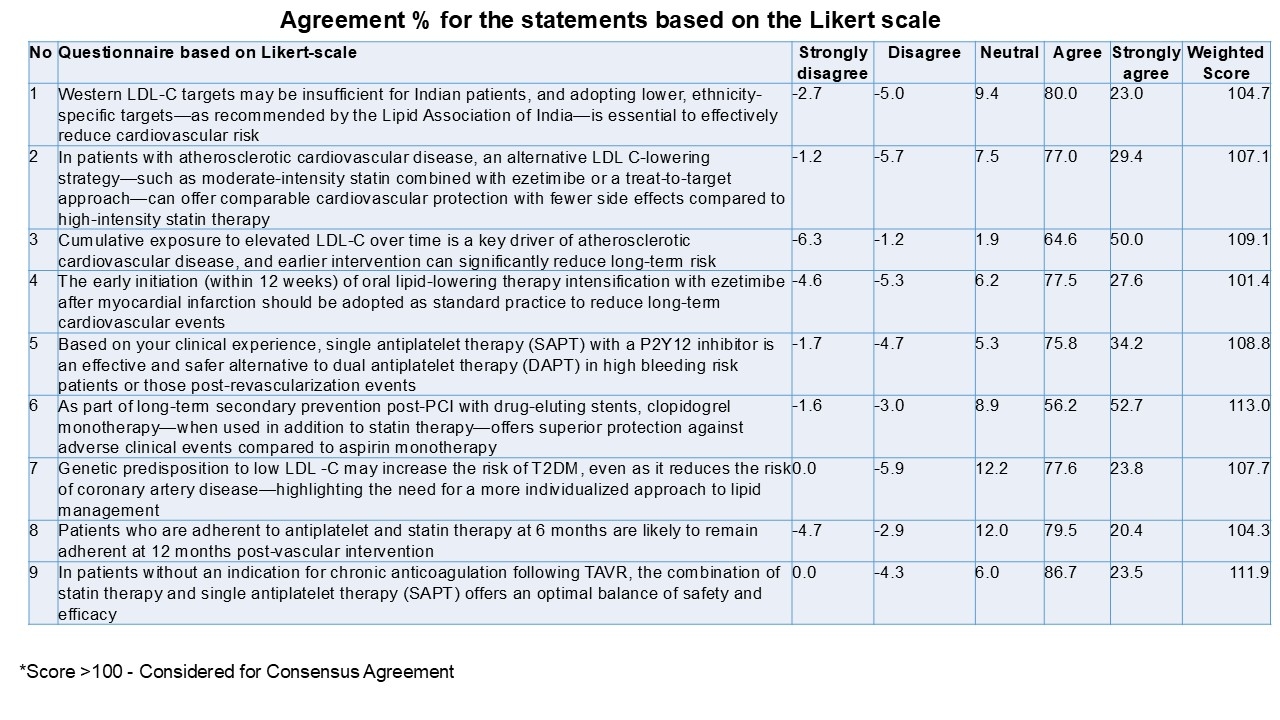 Agreement % for the statements based on the Likert scale

| No | Questionnaire based on Likert-scale | Strongly disagree | Disagree | Neutral | Agree | Strongly agree | Weighted Score |
|---|---|---|---|---|---|---|---|
| 1 | Western LDL-C targets may be insufficient for Indian patients, and adopting lower, ethnicity-specific targets—as recommended by the Lipid Association of India—is essential to effectively reduce cardiovascular risk | -2.7 | -5.0 | 9.4 | 80.0 | 23.0 | 104.7 |
| 2 | In patients with atherosclerotic cardiovascular disease, an alternative LDL C-lowering strategy—such as moderate-intensity statin combined with ezetimibe or a treat-to-target approach—can offer comparable cardiovascular protection with fewer side effects compared to high-intensity statin therapy | -1.2 | -5.7 | 7.5 | 77.0 | 29.4 | 107.1 |
| 3 | Cumulative exposure to elevated LDL-C over time is a key driver of atherosclerotic cardiovascular disease, and earlier intervention can significantly reduce long-term risk | -6.3 | -1.2 | 1.9 | 64.6 | 50.0 | 109.1 |
| 4 | The early initiation (within 12 weeks) of oral lipid-lowering therapy intensification with ezetimibe after myocardial infarction should be adopted as standard practice to reduce long-term cardiovascular events | -4.6 | -5.3 | 6.2 | 77.5 | 27.6 | 101.4 |
| 5 | Based on your clinical experience, single antiplatelet therapy (SAPT) with a P2Y12 inhibitor is an effective and safer alternative to dual antiplatelet therapy (DAPT) in high bleeding risk patients or those post-revascularization events | -1.7 | -4.7 | 5.3 | 75.8 | 34.2 | 108.8 |
| 6 | As part of long-term secondary prevention post-PCI with drug-eluting stents, clopidogrel monotherapy—when used in addition to statin therapy—offers superior protection against adverse clinical events compared to aspirin monotherapy | -1.6 | -3.0 | 8.9 | 56.2 | 52.7 | 113.0 |
| 7 | Genetic predisposition to low LDL -C may increase the risk of T2DM, even as it reduces the risk of coronary artery disease—highlighting the need for a more individualized approach to lipid management | 0.0 | -5.9 | 12.2 | 77.6 | 23.8 | 107.7 |
| 8 | Patients who are adherent to antiplatelet and statin therapy at 6 months are likely to remain adherent at 12 months post-vascular intervention | -4.7 | -2.9 | 12.0 | 79.5 | 20.4 | 104.3 |
| 9 | In patients without an indication for chronic anticoagulation following TAVR, the combination of statin therapy and single antiplatelet therapy (SAPT) offers an optimal balance of safety and efficacy | 0.0 | -4.3 | 6.0 | 86.7 | 23.5 | 111.9 |

*Score >100 - Considered for Consensus Agreement